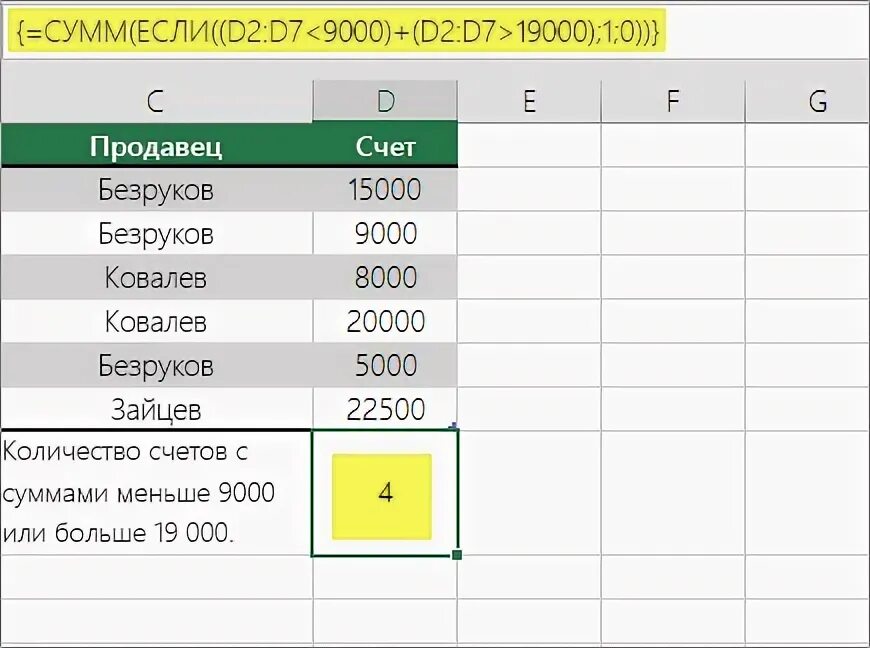 {=СУММ(ЕСЛИ((D2:D7<9000)+(D2:D7>19000);1;0))}

| C | D | E | F | G |
|---|---|---|---|---|
| Продавец | Счет | | | |
| Безруков | 15000 | | | |
| Безруков | 9000 | | | |
| Ковалев | 8000 | | | |
| Ковалев | 20000 | | | |
| Безруков | 5000 | | | |
| Зайцев | 22500 | | | |
| Количество счетов с суммами меньше 9000 или больше 19 000. | 4 | | | |